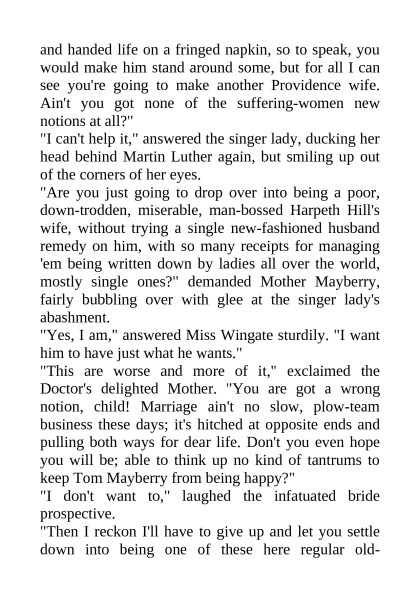 and handed life on a fringed napkin, so to speak, you would make him stand around some, but for all I can see you're going to make another Providence wife. Ain't you got none of the suffering-women new notions at all?"

"I can't help it," answered the singer lady, ducking her head behind Martin Luther again, but smiling up out of the corners of her eyes.

"Are you just going to drop over into being a poor, down-trodden, miserable, man-bossed Harpeth Hill's wife, without trying a single new-fashioned husband remedy on him, with so many receipts for managing 'em being written down by ladies all over the world, mostly single ones?" demanded Mother Mayberry, fairly bubbling over with glee at the singer lady's abashment.

"Yes, I am," answered Miss Wingate sturdily. "I want him to have just what he wants."

"This are worse and more of it," exclaimed the Doctor's delighted Mother. "You are got a wrong notion, child! Marriage ain't no slow, plow-team business these days; it's hitched at opposite ends and pulling both ways for dear life. Don't you even hope you will be; able to think up no kind of tantrums to keep Tom Mayberry from being happy?"

"I don't want to," laughed the infatuated bride prospective.

"Then I reckon I'll have to give up and let you settle down into being one of these here regular old-